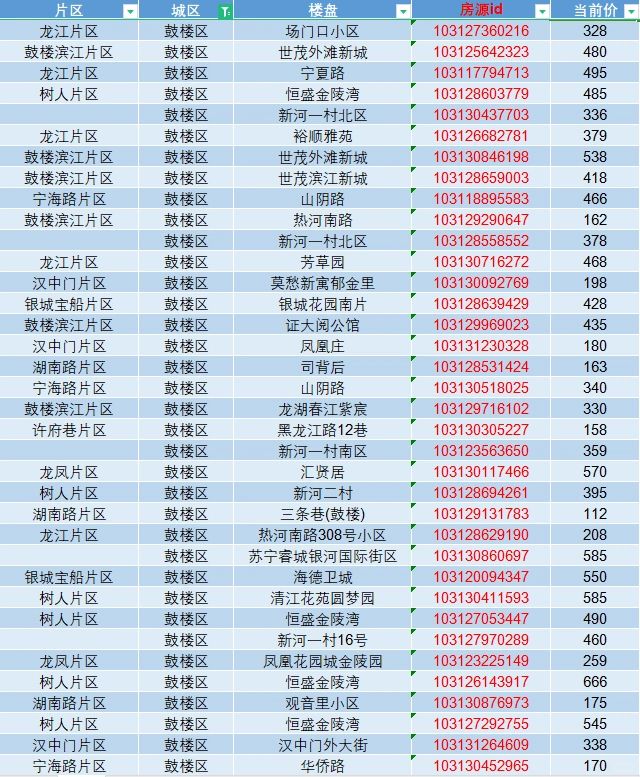 | 片区 | 城区 | 楼盘 | 房源id | 当前价 |
|---|---|---|---|---|
| 龙江片区 | 鼓楼区 | 场门口小区 | 103127360216 | 328 |
| 鼓楼滨江片区 | 鼓楼区 | 世茂外滩新城 | 103125642323 | 480 |
| 龙江片区 | 鼓楼区 | 宁夏路 | 103117794713 | 495 |
| 树人片区 | 鼓楼区 | 恒盛金陵湾 | 103128603779 | 485 |
| | 鼓楼区 | 新河一村北区 | 103130437703 | 336 |
| 龙江片区 | 鼓楼区 | 裕顺雅苑 | 103126682781 | 379 |
| 鼓楼滨江片区 | 鼓楼区 | 世茂外滩新城 | 103130846198 | 538 |
| 鼓楼滨江片区 | 鼓楼区 | 世茂滨江新城 | 103128659003 | 418 |
| 宁海路片区 | 鼓楼区 | 山阴路 | 103118895583 | 466 |
| 鼓楼滨江片区 | 鼓楼区 | 热河南路 | 103129290647 | 162 |
| | 鼓楼区 | 新河一村北区 | 103128558552 | 378 |
| 龙江片区 | 鼓楼区 | 芳草园 | 103130716272 | 468 |
| 汉中门片区 | 鼓楼区 | 莫愁新寓郁金里 | 103130092769 | 198 |
| 银城宝船片区 | 鼓楼区 | 银城花园南片 | 103128639429 | 428 |
| 鼓楼滨江片区 | 鼓楼区 | 证大阅公馆 | 103129969023 | 435 |
| 汉中门片区 | 鼓楼区 | 凤凰庄 | 103131230328 | 180 |
| 湖南路片区 | 鼓楼区 | 司背后 | 103128531424 | 163 |
| 宁海路片区 | 鼓楼区 | 山阴路 | 103130518025 | 340 |
| 鼓楼滨江片区 | 鼓楼区 | 龙湖春江紫宸 | 103129716102 | 330 |
| 许府巷片区 | 鼓楼区 | 黑龙江路12巷 | 103130305227 | 158 |
| | 鼓楼区 | 新河一村南区 | 103123563650 | 359 |
| 龙凤片区 | 鼓楼区 | 汇贤居 | 103130117466 | 570 |
| 树人片区 | 鼓楼区 | 新河二村 | 103128694261 | 395 |
| 湖南路片区 | 鼓楼区 | 三条巷(鼓楼) | 103129131783 | 112 |
| 龙江片区 | 鼓楼区 | 热河南路308号小区 | 103128629190 | 208 |
| | 鼓楼区 | 苏宁睿城银河国际街区 | 103130860697 | 585 |
| 银城宝船片区 | 鼓楼区 | 海德卫城 | 103120094347 | 550 |
| 树人片区 | 鼓楼区 | 清江花苑圆梦园 | 103130411593 | 585 |
| 树人片区 | 鼓楼区 | 恒盛金陵湾 | 103127053447 | 490 |
| | 鼓楼区 | 新河一村16号 | 103127970289 | 460 |
| 龙凤片区 | 鼓楼区 | 凤凰花园城金陵园 | 103123225149 | 259 |
| 树人片区 | 鼓楼区 | 恒盛金陵湾 | 103126143917 | 666 |
| 湖南路片区 | 鼓楼区 | 观音里小区 | 103130876973 | 175 |
| 树人片区 | 鼓楼区 | 恒盛金陵湾 | 103127292755 | 545 |
| 汉中门片区 | 鼓楼区 | 汉中门外大街 | 103131264609 | 338 |
| 宁海路片区 | 鼓楼区 | 华侨路 | 103130452965 | 170 |